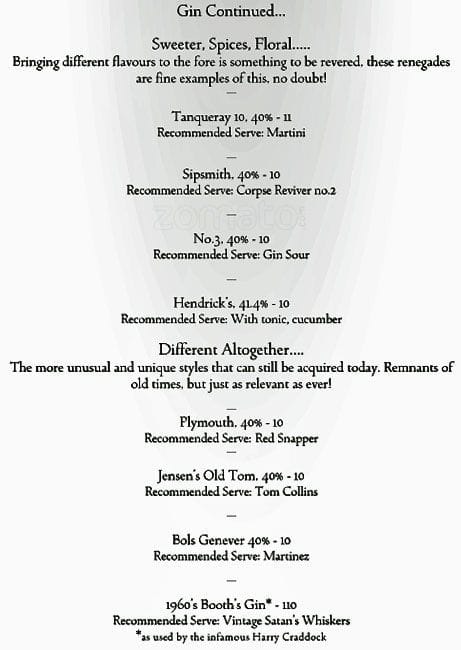 Gin Continued...

Sweeter, Spices, Floral.....

Bringing different flavours to the fore is something to be revered, these renegades are fine examples of this, no doubt!

—

Tanqueray 10, 40% - 11
Recommended Serve: Martini

—

Sipsmith, 40% - 10
Recommended Serve: Corpse Reviver no.2

zomato

—

No.3, 40% - 10
Recommended Serve: Gin Sour

—

Hendrick's, 41.4% - 10
Recommended Serve: With tonic, cucumber

Different Altogether....

The more unusual and unique styles that can still be acquired today. Remnants of old times, but just as relevant as ever!

—

Plymouth, 40% - 10
Recommended Serve: Red Snapper

—

Jensen's Old Tom, 40% - 10
Recommended Serve: Tom Collins

—

Bols Genever 40% - 10
Recommended Serve: Martinez

—

1960's Booth's Gin* - 110
Recommended Serve: Vintage Satan's Whiskers
*as used by the infamous Harry Craddock